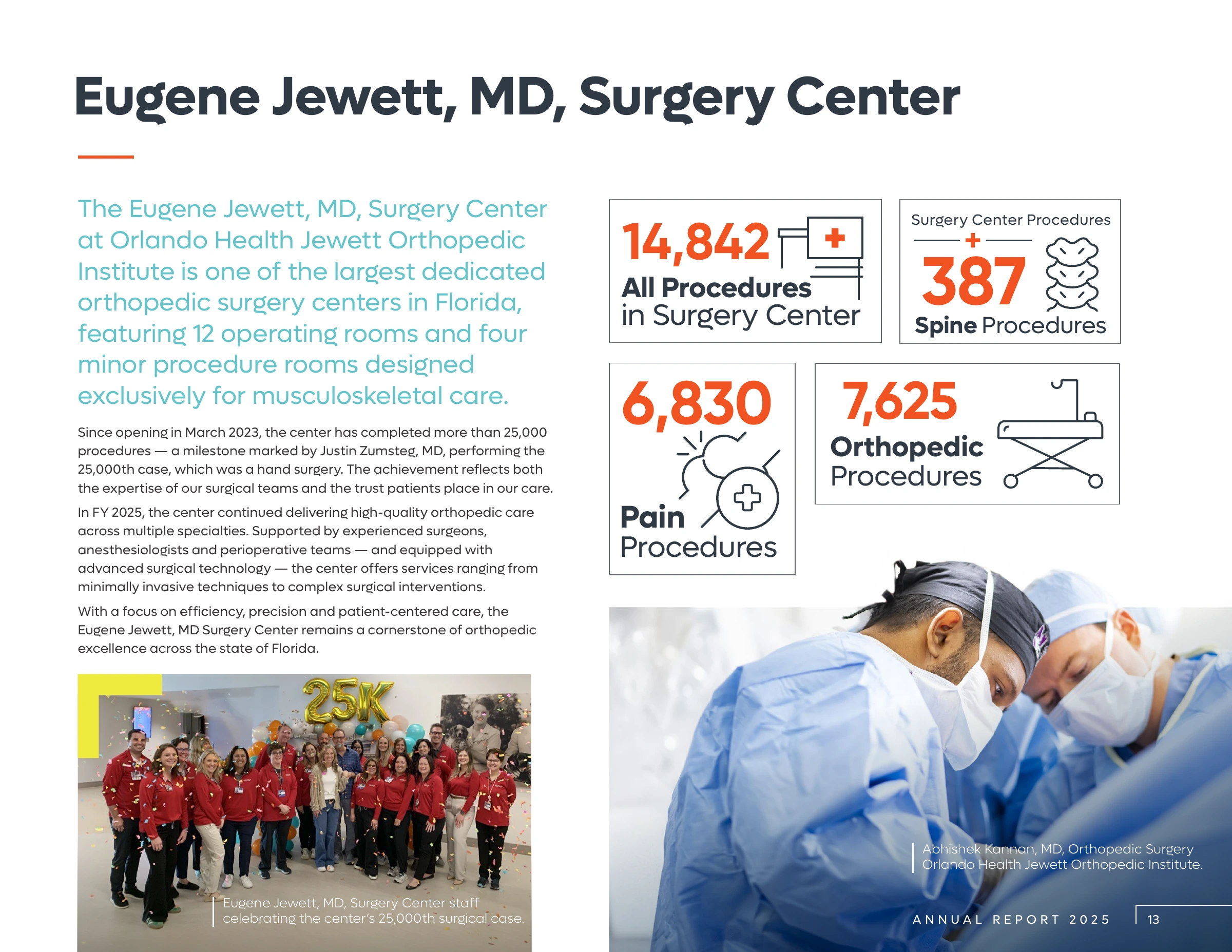 Eugene Jewett, MD, Surgery Center

The Eugene Jewett, MD, Surgery Center at Orlando Health Jewett Orthopedic Institute is one of the largest dedicated orthopedic surgery centers in Florida, featuring 12 operating rooms and four minor procedure rooms designed exclusively for musculoskeletal care.

Since opening in March 2023, the center has completed more than 25,000 procedures — a milestone marked by Justin Zumsteg, MD, performing the 25,000th case, which was a hand surgery. The achievement reflects both the expertise of our surgical teams and the trust patients place in our care.

In FY 2025, the center continued delivering high-quality orthopedic care across multiple specialties. Supported by experienced surgeons, anesthesiologists and perioperative teams — and equipped with advanced surgical technology — the center offers services ranging from minimally invasive techniques to complex surgical interventions.

With a focus on efficiency, precision and patient-centered care, the Eugene Jewett, MD Surgery Center remains a cornerstone of orthopedic excellence across the state of Florida.

25K

Eugene Jewett, MD, Surgery Center staff celebrating the center's 25,000th surgical case.

14,842
All Procedures
in Surgery Center

Surgery Center Procedures
387
Spine Procedures

6,830
Pain
Procedures

7,625
Orthopedic
Procedures

Abhishek Kannan, MD, Orthopedic Surgery
Orlando Health Jewett Orthopedic Institute.

ANNUAL REPORT 2025
13